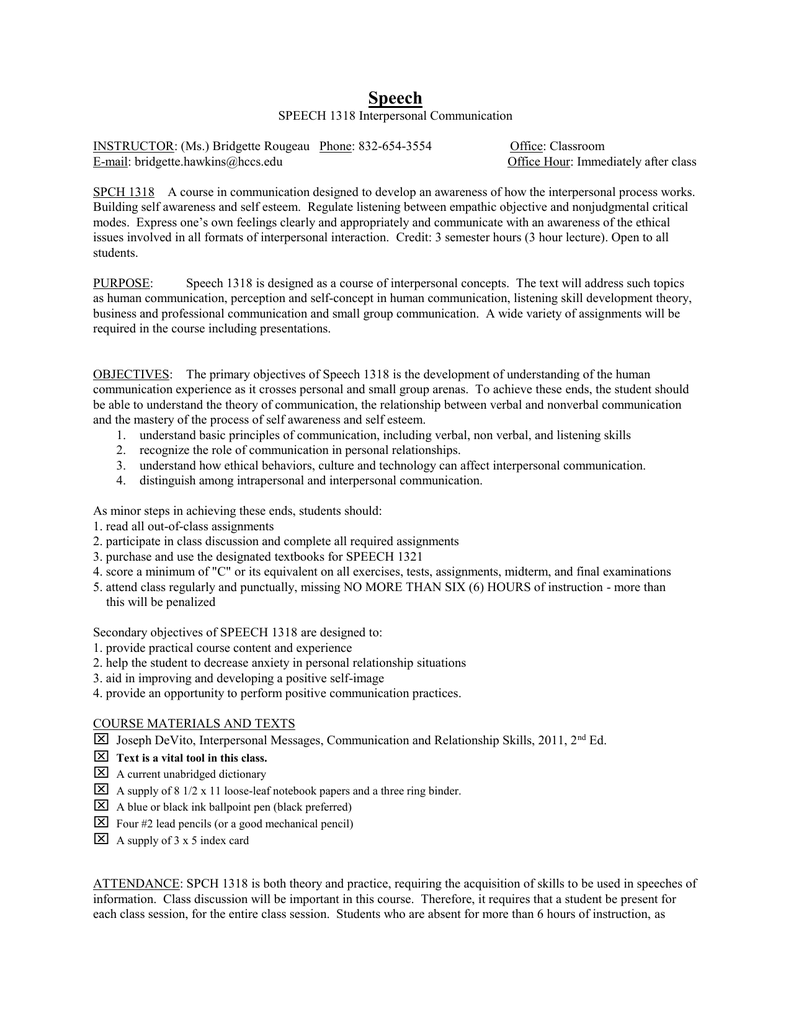 Speech
SPEECH 1318 Interpersonal Communication

INSTRUCTOR: (Ms.) Bridgette Rougeau Phone: 832-654-3554 Office: Classroom
E-mail: bridgette.hawkins@hccs.edu Office Hour: Immediately after class

SPCH 1318 A course in communication designed to develop an awareness of how the interpersonal process works. Building self awareness and self esteem. Regulate listening between empathic objective and nonjudgmental critical modes. Express one's own feelings clearly and appropriately and communicate with an awareness of the ethical issues involved in all formats of interpersonal interaction. Credit: 3 semester hours (3 hour lecture). Open to all students.

PURPOSE: Speech 1318 is designed as a course of interpersonal concepts. The text will address such topics as human communication, perception and self-concept in human communication, listening skill development theory, business and professional communication and small group communication. A wide variety of assignments will be required in the course including presentations.

OBJECTIVES: The primary objectives of Speech 1318 is the development of understanding of the human communication experience as it crosses personal and small group arenas. To achieve these ends, the student should be able to understand the theory of communication, the relationship between verbal and nonverbal communication and the mastery of the process of self awareness and self esteem.
1. understand basic principles of communication, including verbal, non verbal, and listening skills
2. recognize the role of communication in personal relationships.
3. understand how ethical behaviors, culture and technology can affect interpersonal communication.
4. distinguish among intrapersonal and interpersonal communication.

As minor steps in achieving these ends, students should:
1. read all out-of-class assignments
2. participate in class discussion and complete all required assignments
3. purchase and use the designated textbooks for SPEECH 1321
4. score a minimum of "C" or its equivalent on all exercises, tests, assignments, midterm, and final examinations
5. attend class regularly and punctually, missing NO MORE THAN SIX (6) HOURS of instruction - more than this will be penalized

Secondary objectives of SPEECH 1318 are designed to:
1. provide practical course content and experience
2. help the student to decrease anxiety in personal relationship situations
3. aid in improving and developing a positive self-image
4. provide an opportunity to perform positive communication practices.

COURSE MATERIALS AND TEXTS
☒ Joseph DeVito, Interpersonal Messages, Communication and Relationship Skills, 2011, 2$^{nd}$ Ed.
☒ Text is a vital tool in this class.
☒ A current unabridged dictionary
☒ A supply of 8 1/2 x 11 loose-leaf notebook papers and a three ring binder.
☒ A blue or black ink ballpoint pen (black preferred)
☒ Four #2 lead pencils (or a good mechanical pencil)
☒ A supply of 3 x 5 index card

ATTENDANCE: SPCH 1318 is both theory and practice, requiring the acquisition of skills to be used in speeches of information. Class discussion will be important in this course. Therefore, it requires that a student be present for each class session, for the entire class session. Students who are absent for more than 6 hours of instruction, as